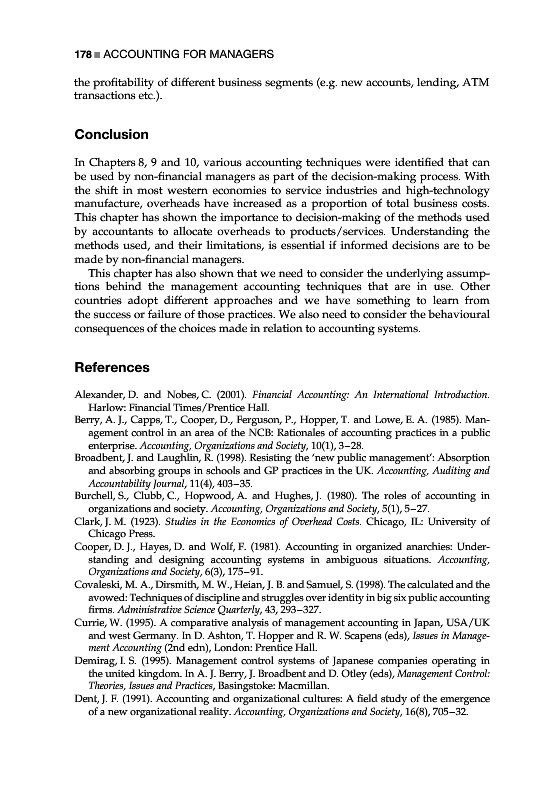 178 ■ ACCOUNTING FOR MANAGERS

the profitability of different business segments (e.g. new accounts, lending, ATM transactions etc.).

Conclusion

In Chapters 8, 9 and 10, various accounting techniques were identified that can be used by non-financial managers as part of the decision-making process. With the shift in most western economies to service industries and high-technology manufacture, overheads have increased as a proportion of total business costs. This chapter has shown the importance to decision-making of the methods used by accountants to allocate overheads to products/services. Understanding the methods used, and their limitations, is essential if informed decisions are to be made by non-financial managers.

This chapter has also shown that we need to consider the underlying assumptions behind the management accounting techniques that are in use. Other countries adopt different approaches and we have something to learn from the success or failure of those practices. We also need to consider the behavioural consequences of the choices made in relation to accounting systems.

References

Alexander, D. and Nobes, C. (2001). Financial Accounting: An International Introduction. Harlow: Financial Times/Prentice Hall.

Berry, A. J., Capps, T., Cooper, D., Ferguson, P., Hopper, T. and Lowe, E. A. (1985). Management control in an area of the NCB: Rationales of accounting practices in a public enterprise. Accounting, Organizations and Society, 10(1), 3–28.

Broadbent, J. and Laughlin, R. (1998). Resisting the 'new public management': Absorption and absorbing groups in schools and GP practices in the UK. Accounting, Auditing and Accountability Journal, 11(4), 403–35.

Burchell, S., Clubb, C., Hopwood, A. and Hughes, J. (1980). The roles of accounting in organizations and society. Accounting, Organizations and Society, 5(1), 5–27.

Clark, J. M. (1923). Studies in the Economics of Overhead Costs. Chicago, IL: University of Chicago Press.

Cooper, D. J., Hayes, D. and Wolf, F. (1981). Accounting in organized anarchies: Understanding and designing accounting systems in ambiguous situations. Accounting, Organizations and Society, 6(3), 175–91.

Covaleski, M. A., Dirsmith, M. W., Heian, J. B. and Samuel, S. (1998). The calculated and the avowed: Techniques of discipline and struggles over identity in big six public accounting firms. Administrative Science Quarterly, 43, 293–327.

Currie, W. (1995). A comparative analysis of management accounting in Japan, USA/UK and west Germany. In D. Ashton, T. Hopper and R. W. Scapens (eds), Issues in Management Accounting (2nd edn), London: Prentice Hall.

Demirag, I. S. (1995). Management control systems of Japanese companies operating in the united kingdom. In A. J. Berry, J. Broadbent and D. Otley (eds), Management Control: Theories, Issues and Practices, Basingstoke: Macmillan.

Dent, J. F. (1991). Accounting and organizational cultures: A field study of the emergence of a new organizational reality. Accounting, Organizations and Society, 16(8), 705–32.